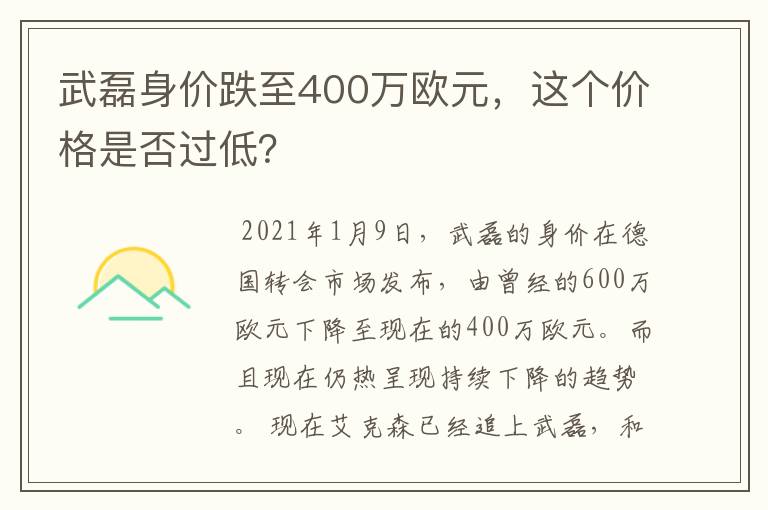 武磊身价跌至400万欧元，这个价格是否过低?

2021年1月9日，武磊的身价在德国转会市场发布，由曾经的600万欧元下降至现在的400万欧元。而且现在仍热呈现持续下降的趋势。现在艾克森已经追上武磊，和